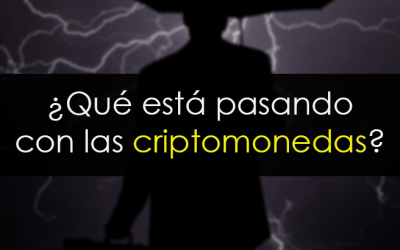 ¿Qué está pasando con las criptomonedas?